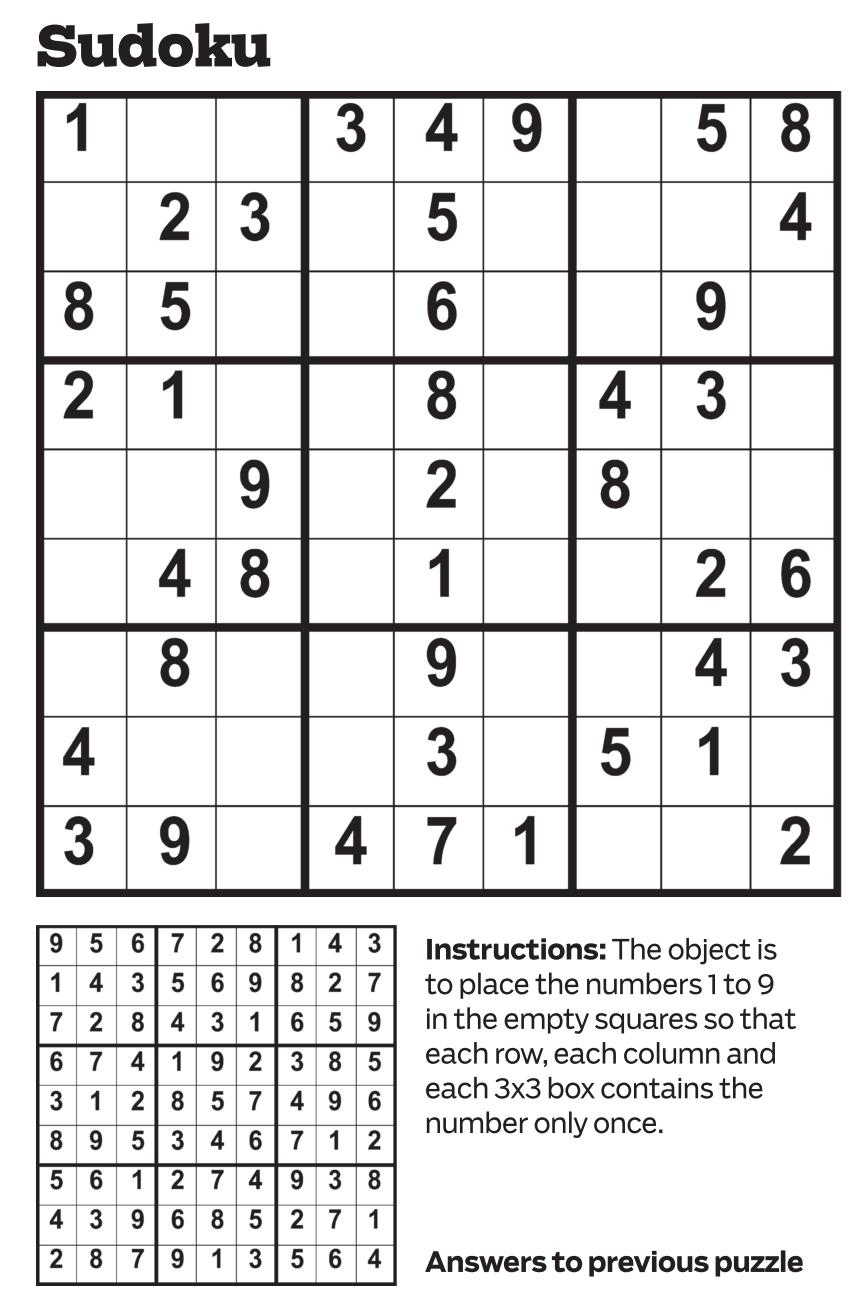 Sudoku

| 1 |  |  | 3 | 4 | 9 |  | 5 | 8 |
|---|---|---|---|---|---|---|---|---|
|  | 2 | 3 |  | 5 |  |  |  | 4 |
| 8 | 5 |  |  | 6 |  |  | 9 |  |
| 2 | 1 |  |  | 8 |  | 4 | 3 |  |
|  |  | 9 |  | 2 |  | 8 |  |  |
|  | 4 | 8 |  | 1 |  |  | 2 | 6 |
|  | 8 |  |  | 9 |  |  | 4 | 3 |
| 4 |  |  |  | 3 |  | 5 | 1 |  |
| 3 | 9 |  | 4 | 7 | 1 |  |  | 2 |

| 9 | 5 | 6 | 7 | 2 | 8 | 1 | 4 | 3 |
|---|---|---|---|---|---|---|---|---|
| 1 | 4 | 3 | 5 | 6 | 9 | 8 | 2 | 7 |
| 7 | 2 | 8 | 4 | 3 | 1 | 6 | 5 | 9 |
| 6 | 7 | 4 | 1 | 9 | 2 | 3 | 8 | 5 |
| 3 | 1 | 2 | 8 | 5 | 7 | 4 | 9 | 6 |
| 8 | 9 | 5 | 3 | 4 | 6 | 7 | 1 | 2 |
| 5 | 6 | 1 | 2 | 7 | 4 | 9 | 3 | 8 |
| 4 | 3 | 9 | 6 | 8 | 5 | 2 | 7 | 1 |
| 2 | 8 | 7 | 9 | 1 | 3 | 5 | 6 | 4 |

Instructions: The object is to place the numbers 1 to 9 in the empty squares so that each row, each column and each 3x3 box contains the number only once.

Answers to previous puzzle